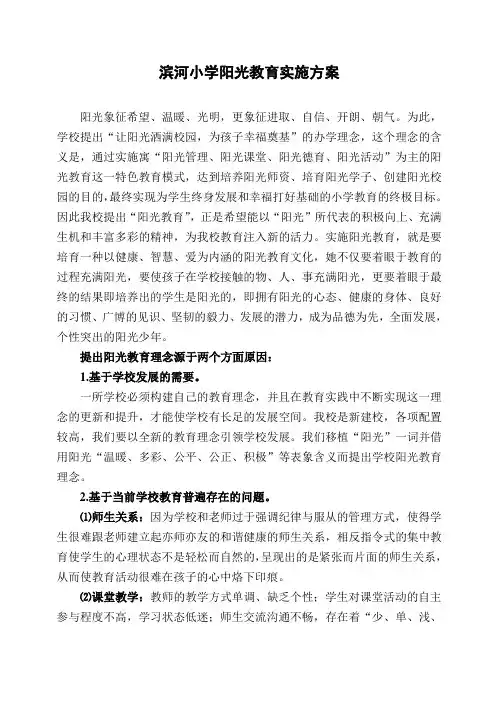 滨河小学阳光教育实施方案

阳光象征希望、温暖、光明，更象征进取、自信、开朗、朝气。为此，学校提出“让阳光洒满校园，为孩子幸福奠基”的办学理念，这个理念的含义是，通过实施寓“阳光管理、阳光课堂、阳光德育、阳光活动”为主的阳光教育这一特色教育模式，达到培养阳光师资、培育阳光学子、创建阳光校园的目的，最终实现为学生终身发展和幸福打好基础的小学教育的终极目标。因此我校提出“阳光教育”，正是希望能以“阳光”所代表的积极向上、充满生机和丰富多彩的精神，为我校教育注入新的活力。实施阳光教育，就是要培育一种以健康、智慧、爱为内涵的阳光教育文化，她不仅要着眼于教育的过程充满阳光，要使孩子在学校接触的物、人、事充满阳光，更要着眼于最终的结果即培养出的学生是阳光的，即拥有阳光的心态、健康的身体、良好的习惯、广博的见识、坚韧的毅力、发展的潜力，成为品德为先，全面发展，个性突出的阳光少年。

提出阳光教育理念源于两个方面原因：

1.基于学校发展的需要。

一所学校必须构建自己的教育理念，并且在教育实践中不断实现这一理念的更新和提升，才能使学校有长足的发展空间。我校是新建校，各项配置较高，我们要以全新的教育理念引领学校发展。我们移植“阳光”一词并借用阳光“温暖、多彩、公平、公正、积极”等表象含义而提出学校阳光教育理念。

2.基于当前学校教育普遍存在的问题。

⑴师生关系：因为学校和老师过于强调纪律与服从的管理方式，使得学生很难跟老师建立起亦师亦友的和谐健康的师生关系，相反指令式的集中教育使学生的心理状态不是轻松而自然的，呈现出的是紧张而片面的师生关系，从而使教育活动很难在孩子的心中烙下印痕。

⑵课堂教学：教师的教学方式单调、缺乏个性；学生对课堂活动的自主参与程度不高，学习状态低迷；师生交流沟通不畅，存在着“少、单、浅、